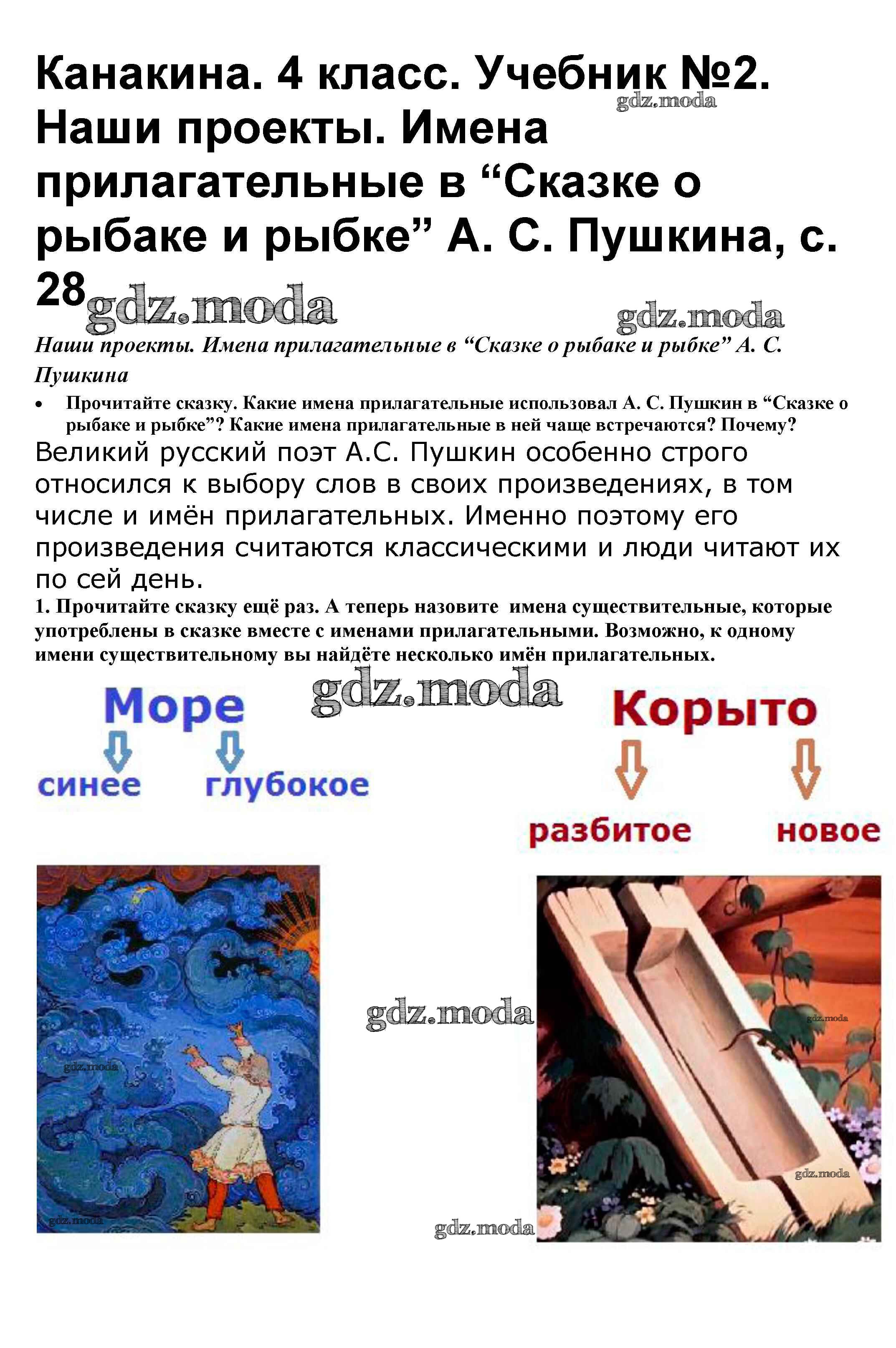 Канакина. 4 класс. Учебник №2. Наши проекты. Имена прилагательные в “Сказке о рыбаке и рыбке” А. С. Пушкина, с. 28

gdz.moda

gdz.moda

gdz.moda

Наши проекты. Имена прилагательные в “Сказке о рыбаке и рыбке” А. С. Пушкина

• Прочитайте сказку. Какие имена прилагательные использовал А. С. Пушкин в “Сказке о рыбаке и рыбке”? Какие имена прилагательные в ней чаще встречаются? Почему?

Великий русский поэт А.С. Пушкин особенно строго относился к выбору слов в своих произведениях, в том числе и имён прилагательных. Именно поэтому его произведения считаются классическими и люди читают их по сей день.

1. Прочитайте сказку ещё раз. А теперь назовите имена существительные, которые употреблены в сказке вместе с именами прилагательными. Возможно, к одному имени существительному вы найдёте несколько имён прилагательных.

gdz.moda

Море

синее

глубокое

Корыто

разбитое

новое

gdz.moda

gdz.moda

gdz.moda

gdz.moda

gdz.moda

gdz.moda